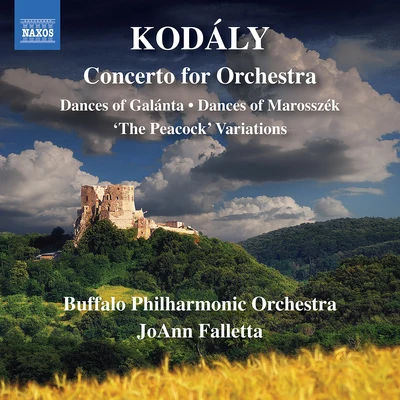 NAXOS

KODÁLY

Concerto for Orchestra

Dances of Galánta • Dances of Marosszék

'The Peacock' Variations

Buffalo Philharmonic Orchestra

JoAnn Falletta